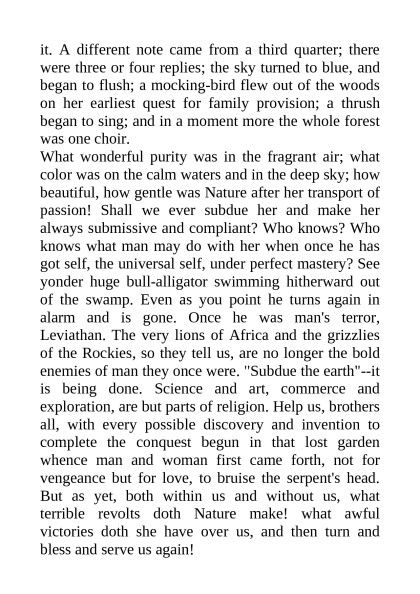 it. A different note came from a third quarter; there were three or four replies; the sky turned to blue, and began to flush; a mocking-bird flew out of the woods on her earliest quest for family provision; a thrush began to sing; and in a moment more the whole forest was one choir.

What wonderful purity was in the fragrant air; what color was on the calm waters and in the deep sky; how beautiful, how gentle was Nature after her transport of passion! Shall we ever subdue her and make her always submissive and compliant? Who knows? Who knows what man may do with her when once he has got self, the universal self, under perfect mastery? See yonder huge bull-alligator swimming hitherward out of the swamp. Even as you point he turns again in alarm and is gone. Once he was man's terror, Leviathan. The very lions of Africa and the grizzlies of the Rockies, so they tell us, are no longer the bold enemies of man they once were. "Subdue the earth"--it is being done. Science and art, commerce and exploration, are but parts of religion. Help us, brothers all, with every possible discovery and invention to complete the conquest begun in that lost garden whence man and woman first came forth, not for vengeance but for love, to bruise the serpent's head. But as yet, both within us and without us, what terrible revolts doth Nature make! what awful victories doth she have over us, and then turn and bless and serve us again!